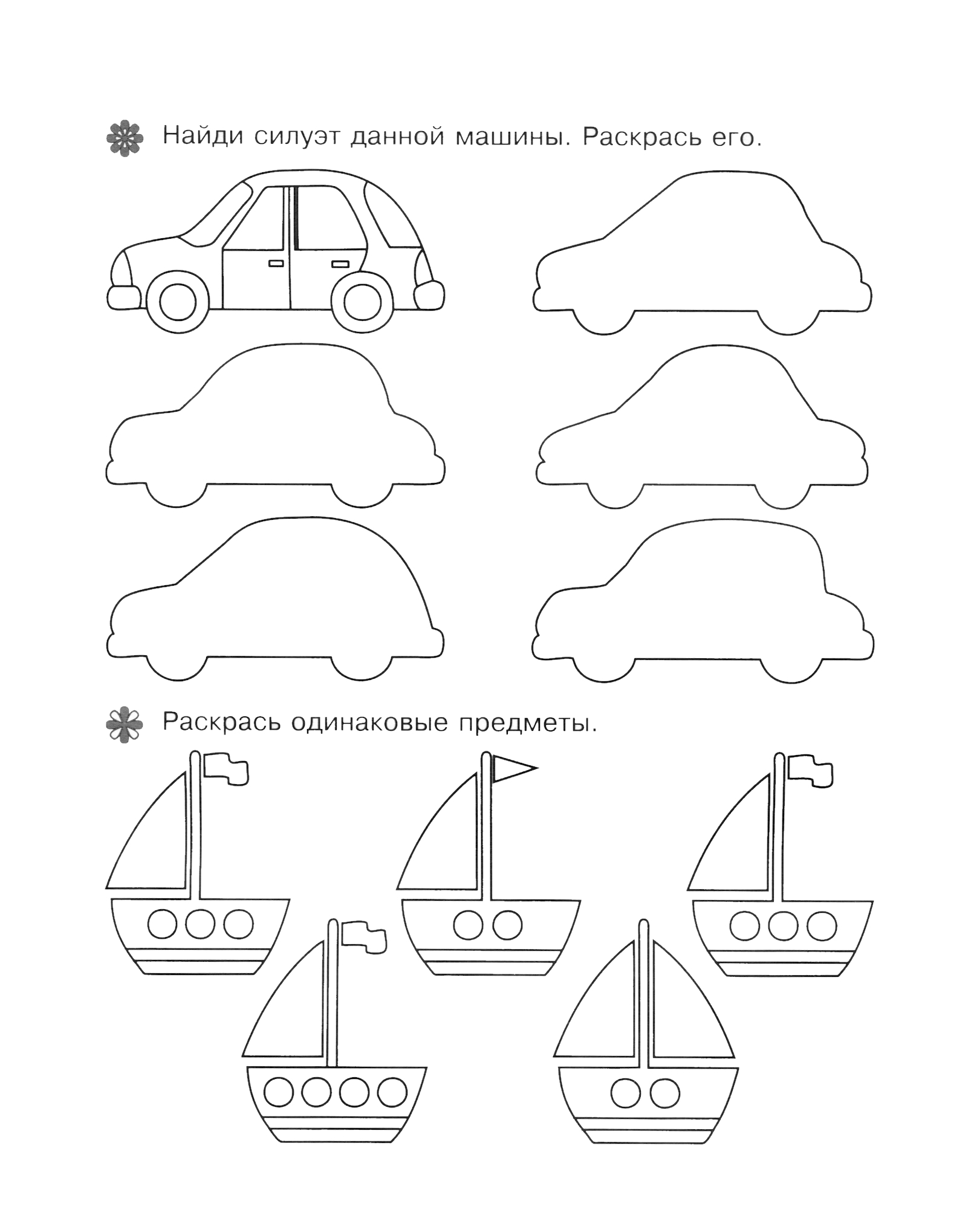 Найди силуэт данной машины. Раскрась его.

Раскрась одинаковые предметы.